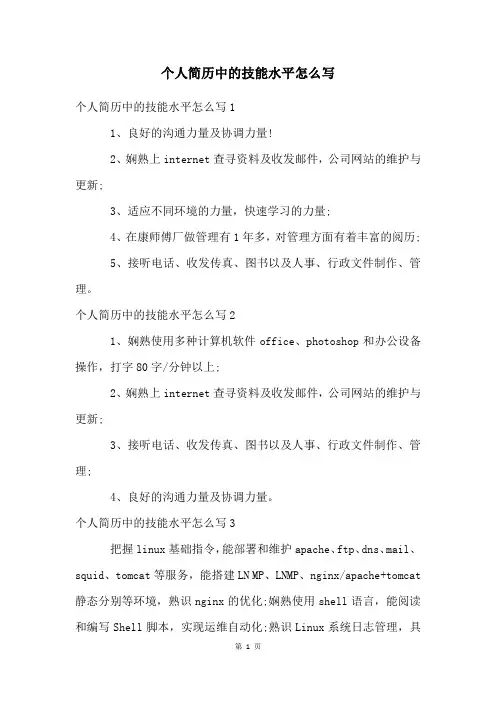 个人简历中的技能水平怎么写

个人简历中的技能水平怎么写1

1、良好的沟通力量及协调力量!

2、娴熟上internet查寻资料及收发邮件，公司网站的维护与更新;

3、适应不同环境的力量，快速学习的力量;

4、在康师傅厂做管理有1年多，对管理方面有着丰富的阅历;

5、接听电话、收发传真、图书以及人事、行政文件制作、管理。

个人简历中的技能水平怎么写2

1、娴熟使用多种计算机软件office、photoshop和办公设备操作，打字80字/分钟以上;

2、娴熟上internet查寻资料及收发邮件，公司网站的维护与更新;

3、接听电话、收发传真、图书以及人事、行政文件制作、管理;

4、良好的沟通力量及协调力量。

个人简历中的技能水平怎么写3

把握linux基础指令，能部署和维护apache、ftp、dns、mail、squid、tomcat等服务，能搭建LNMP、LNMP、nginx/apache+tomcat静态分别等环境，熟识nginx的优化;娴熟使用shell语言，能阅读和编写Shell脚本，实现运维自动化;熟识Linux系统日志管理，具

第 1 页